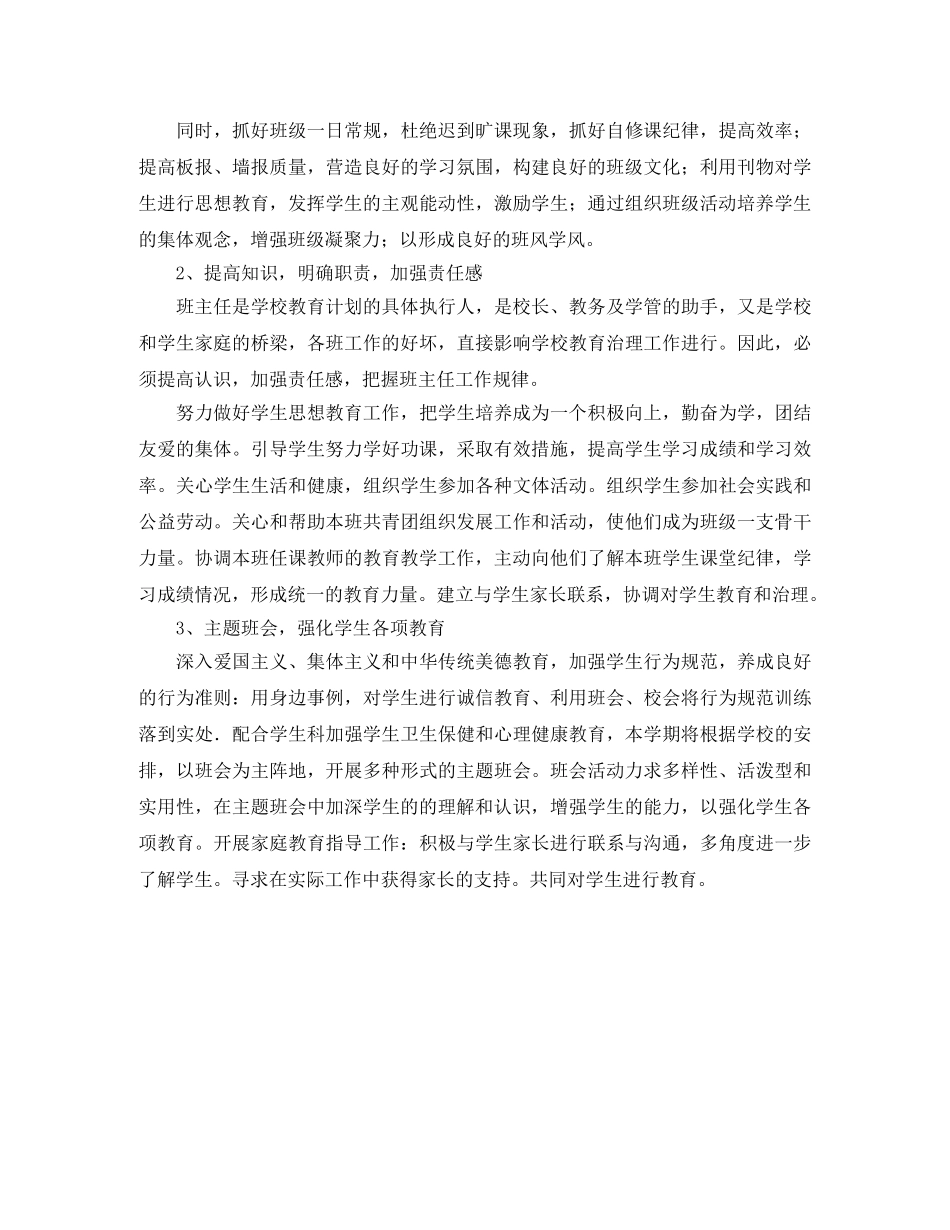 同时，抓好班级一日常规，杜绝迟到旷课现象，抓好自修课纪律，提高效率；提高板报、墙报质量，营造良好的学习氛围，构建良好的班级文化；利用刊物对学生进行思想教育，发挥学生的主观能动性，激励学生；通过组织班级活动培养学生的集体观念，增强班级凝聚力；以形成良好的班风学风。

2、提高知识，明确职责，加强责任感

班主任是学校教育计划的具体执行人，是校长、教务及学管的助手，又是学校和学生家庭的桥梁，各班工作的好坏，直接影响学校教育治理工作进行。因此，必须提高认识，加强责任感，把握班主任工作规律。

努力做好学生思想教育工作，把学生培养成为一个积极向上，勤奋为学，团结友爱的集体。引导学生努力学好功课，采取有效措施，提高学生学习成绩和学习效率。关心学生生活和健康，组织学生参加各种文体活动。组织学生参加社会实践和公益劳动。关心和帮助本班共青团组织发展工作和活动，使他们成为班级一支骨干力量。协调本班任课教师的教育教学工作，主动向他们了解本班学生课堂纪律，学习成绩情况，形成统一的教育力量。建立与学生家长联系，协调对学生教育和治理。

3、主题班会，强化学生各项教育

深入爱国主义、集体主义和中华传统美德教育，加强学生行为规范，养成良好的行为准则：用身边事例，对学生进行诚信教育、利用班会、校会将行为规范训练落到实处．配合学生科加强学生卫生保健和心理健康教育，本学期将根据学校的安排，以班会为主阵地，开展多种形式的主题班会。班会活动力求多样性、活泼型和实用性，在主题班会中加深学生的的理解和认识，增强学生的能力，以强化学生各项教育。开展家庭教育指导工作：积极与学生家长进行联系与沟通，多角度进一步了解学生。寻求在实际工作中获得家长的支持。共同对学生进行教育。